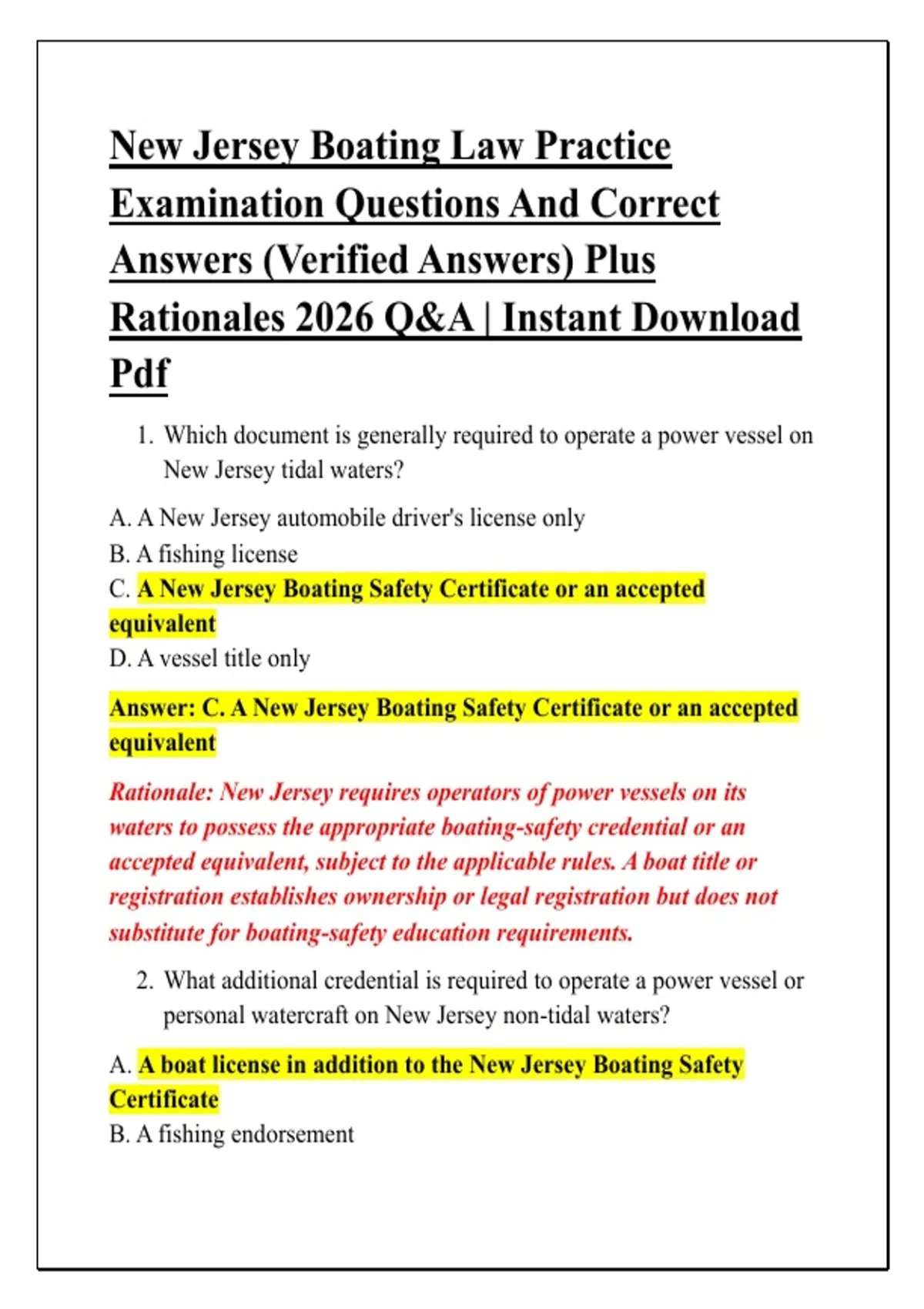 New Jersey Boating Law Practice Examination Questions And Correct Answers (Verified Answers) Plus Rationales 2026 Q&A | Instant Download Pdf

1. Which document is generally required to operate a power vessel on New Jersey tidal waters?

A. A New Jersey automobile driver's license only
B. A fishing license
C. A New Jersey Boating Safety Certificate or an accepted equivalent
D. A vessel title only

Answer: C. A New Jersey Boating Safety Certificate or an accepted equivalent

Rationale: New Jersey requires operators of power vessels on its waters to possess the appropriate boating-safety credential or an accepted equivalent, subject to the applicable rules. A boat title or registration establishes ownership or legal registration but does not substitute for boating-safety education requirements.

2. What additional credential is required to operate a power vessel or personal watercraft on New Jersey non-tidal waters?

A. A boat license in addition to the New Jersey Boating Safety Certificate
B. A fishing endorsement